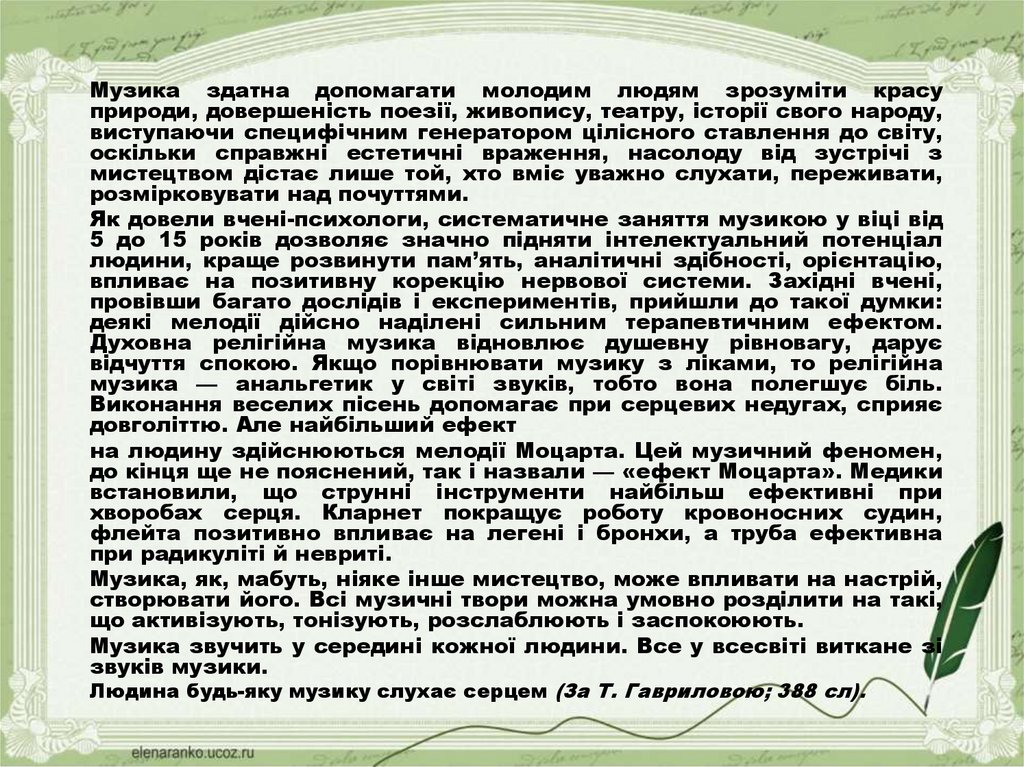 Музика здатна допомагати молодим людям зрозуміти красу природи, довершеність поезії, живопису, театру, історії свого народу, виступаючи специфічним генератором цілісного ставлення до світу, оскільки справжні естетичні враження, насолоду від зустрічі з мистецтвом дістає лише той, хто вміє уважно слухати, переживати, розмірковувати над почуттями.

Як довели вчені-психологи, систематичне заняття музикою у віці від 5 до 15 років дозволяє значно підняти інтелектуальний потенціал людини, краще розвинути пам'ять, аналітичні здібності, орієнтацію, впливає на позитивну корекцію нервової системи. Західні вчені, провівши багато дослідів і експериментів, прийшли до такої думки: деякі мелодії дійсно наділені сильним терапевтичним ефектом. Духовна релігійна музика відновлює душевну рівновагу, дарує відчуття спокою. Якщо порівнювати музику з ліками, то релігійна музика — анальгетик у світі звуків, тобто вона полегшує біль. Виконання веселих пісень допомагає при серцевих недугах, сприяє довголіттю. Але найбільший ефект

на людину здійснюються мелодії Моцарта. Цей музичний феномен, до кінця ще не пояснений, так і назвали — «ефект Моцарта». Медики встановили, що струнні інструменти найбільш ефективні при хворобах серця. Кларнет покращує роботу кровоносних судин, флейта позитивно впливає на легені і бронхи, а труба ефективна при радикуліті й невриті.

Музика, як, мабуть, ніяке інше мистецтво, може впливати на настрій, створювати його. Всі музичні твори можна умовно розділити на такі, що активізують, тонізують, розслаблюють і заспокоюють.

Музика звучить у середині кожної людини. Все у всесвіті виткане зі звуків музики.

Людина будь-яку музику слухає серцем (За Т. Гавриловою; 388 сл).

elenaranko.ucoz.ru